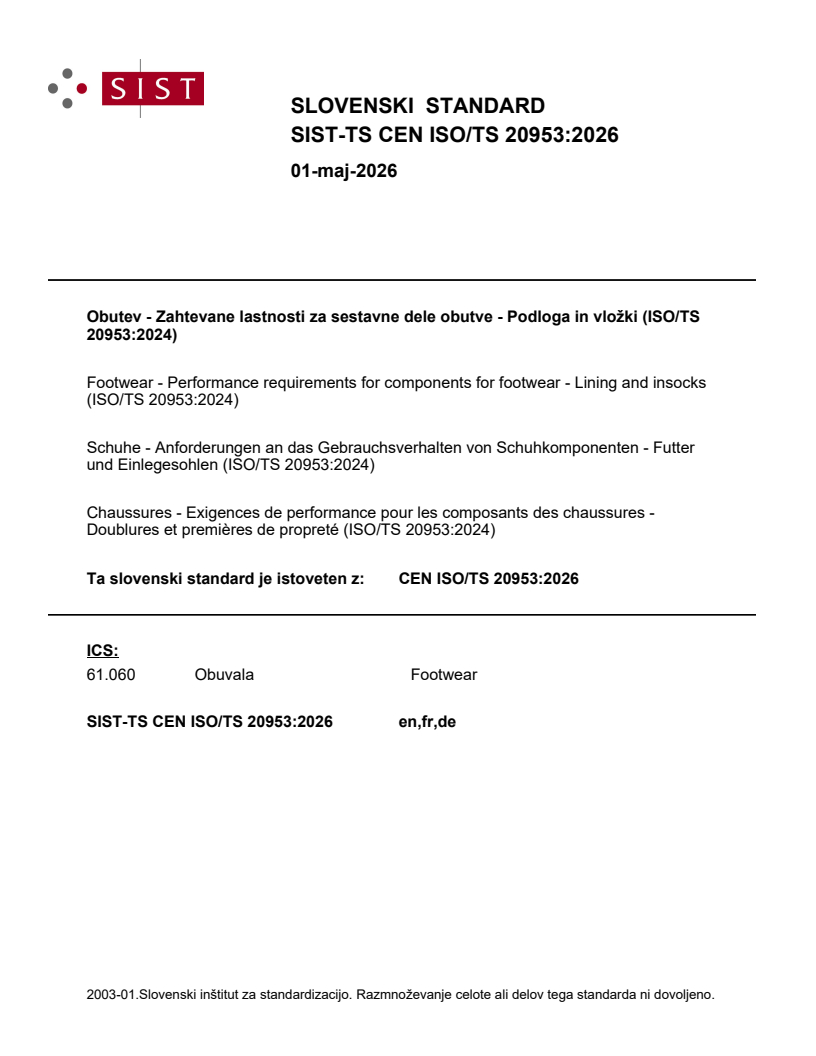 SIST

SLOVENSKI STANDARD
SIST-TS CEN ISO/TS 20953:2026

01-maj-2026

Obutev - Zahtevane lastnosti za sestavne dele obutve - Podloga in vložki (ISO/TS 20953:2024)

Footwear - Performance requirements for components for footwear - Lining and insocks (ISO/TS 20953:2024)

Schuhe - Anforderungen an das Gebrauchsverhalten von Schuhkomponenten - Futter und Einlegesohlen (ISO/TS 20953:2024)

Chaussures - Exigences de performance pour les composants des chaussures - Doublures et premières de propreté (ISO/TS 20953:2024)

Ta slovenski standard je istoveten z: CEN ISO/TS 20953:2026

ICS:
61.060 Obuvala Footwear

SIST-TS CEN ISO/TS 20953:2026 en,fr,de

2003-01.Slovenski inštitut za standardizacijo. Razmnoževanje celote ali delov tega standarda ni dovoljeno.